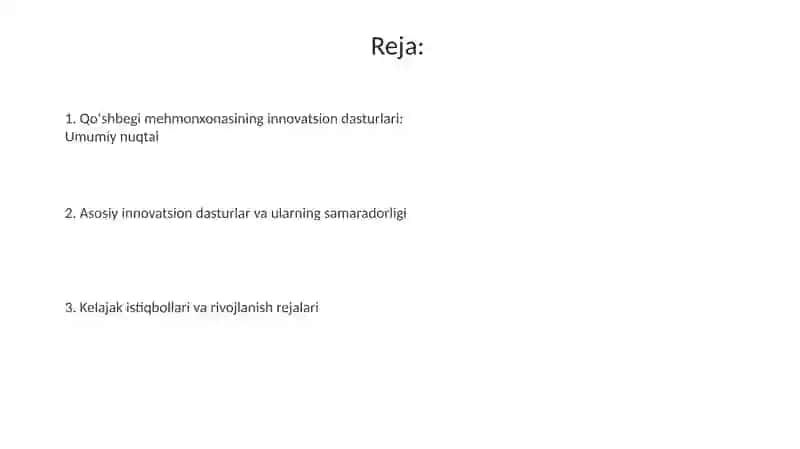 Reja:

1. Qo'shbegi mehmonxonasining innovatsion dasturlari: Umumiy nuqtai

2. Asosiy innovatsion dasturlar va ularning samaradorligi

3. Kelajak istiqbollari va rivojlanish rejalari